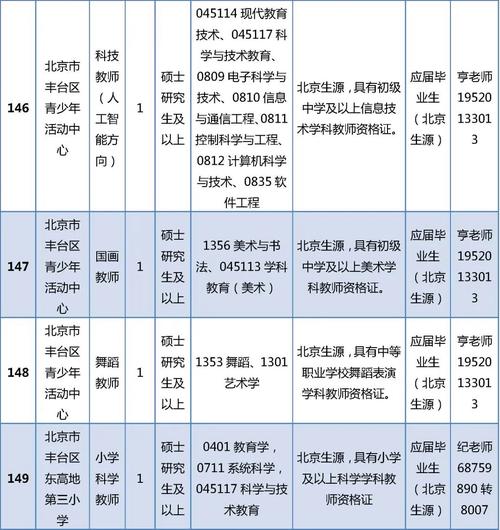 | 146 | 北京市丰台区青少年活动中心 | 科技教师（人工智能方向） | 1 | 硕士研究生及以上 | 045114 现代教育技术、045117 科学与技术教育、0809 电子科学与技术、0810 信息与通信工程、0811 控制科学与工程、0812 计算机科学与技术、0835 软件工程 | 北京生源，具有初级中学及以上信息技术学科教师资格证。 | 应届毕业生（北京生源） | 亨老师 19520133013 |
|---|---|---|---|---|---|---|---|---|
| 147 | 北京市丰台区青少年活动中心 | 国画教师 | 1 | 硕士研究生及以上 | 1356 美术与书法、045113 学科教育（美术） | 北京生源，具有初级中学及以上美术学科教师资格证。 | 应届毕业生（北京生源） | 亨老师 19520133013 |
| 148 | 北京市丰台区青少年活动中心 | 舞蹈教师 | 1 | 硕士研究生及以上 | 1353 舞蹈、1301 艺术学 | 北京生源，具有中等职业学校舞蹈表演学科教师资格证。 | 应届毕业生（北京生源） | 亨老师 19520133013 |
| 149 | 北京市丰台区东高地第三小学 | 小学科学教师 | 1 | 硕士研究生及以上 | 0401 教育学，0711 系统科学，045117 科学与技术教育 | 北京生源，具有小学及以上科学学科教师资格证 | 应届毕业生（北京生源） | 纪老师 68759890 转 8007 |